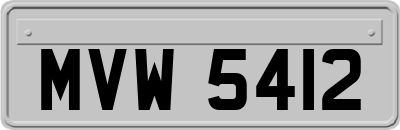 MVW 5412